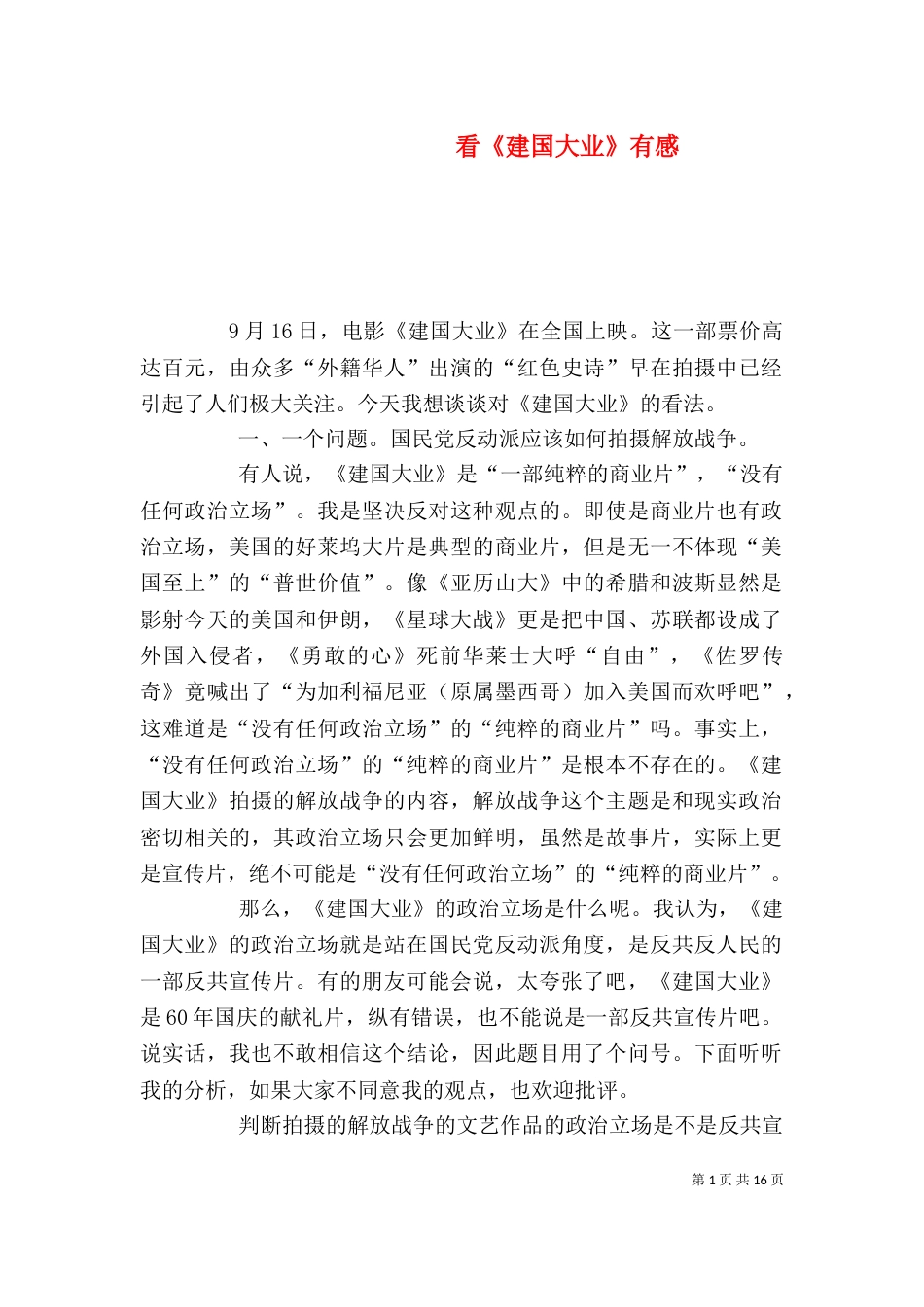 看《建国大业》有感

9 月 16 日，电影《建国大业》在全国上映。这一部票价高达百元，由众多“外籍华人”出演的“红色史诗”早在拍摄中已经引起了人们极大关注。今天我想谈谈对《建国大业》的看法。

一、一个问题。国民党反动派应该如何拍摄解放战争。

有人说，《建国大业》是“一部纯粹的商业片”，“没有任何政治立场”。我是坚决反对这种观点的。即使是商业片也有政治立场，美国的好莱坞大片是典型的商业片，但是无一不体现“美国至上”的“普世价值”。像《亚历山大》中的希腊和波斯显然是影射今天的美国和伊朗，《星球大战》更是把中国、苏联都设成了外国入侵者，《勇敢的心》死前华莱士大呼“自由”，《佐罗传奇》竟喊出了“为加利福尼亚（原属墨西哥）加入美国而欢呼吧”，这难道是“没有任何政治立场”的“纯粹的商业片”吗。事实上，“没有任何政治立场”的“纯粹的商业片”是根本不存在的。《建国大业》拍摄的解放战争的内容，解放战争这个主题是和现实政治密切相关的，其政治立场只会更加鲜明，虽然是故事片，实际上更是宣传片，绝不可能是“没有任何政治立场”的“纯粹的商业片”。

那么，《建国大业》的政治立场是什么呢。我认为，《建国大业》的政治立场就是站在国民党反动派角度，是反共反人民的一部反共宣传片。有的朋友可能会说，太夸张了吧，《建国大业》是 60 年国庆的献礼片，纵有错误，也不能说是一部反共宣传片吧。说实话，我也不敢相信这个结论，因此题目用了个问号。下面听听我的分析，如果大家不同意我的观点，也欢迎批评。

判断拍摄的解放战争的文艺作品的政治立场是不是反共宣

第 1 页 共 16 页